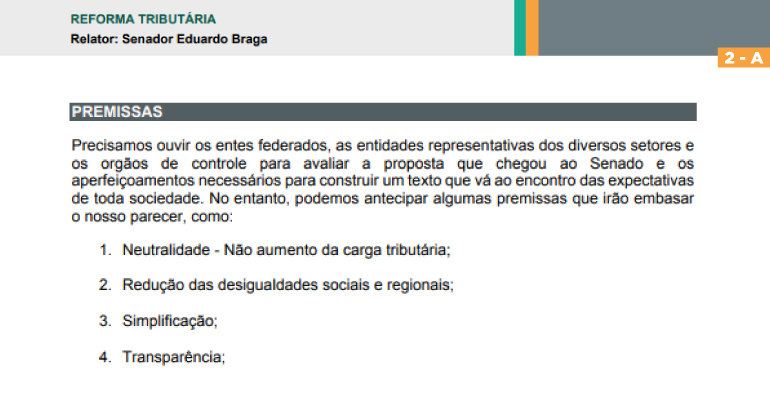 REFORMA TRIBUTÁRIA
Relator: Senador Eduardo Braga

2 - A

PREMISSAS

Precisamos ouvir os entes federados, as entidades representativas dos diversos setores e os orgãos de controle para avaliar a proposta que chegou ao Senado e os aperfeiçoamentos necessários para construir um texto que vá ao encontro das expectativas de toda sociedade. No entanto, podemos antecipar algumas premissas que irão embasar o nosso parecer, como:

1. Neutralidade - Não aumento da carga tributária;

2. Redução das desigualdades sociais e regionais;

3. Simplificação;

4. Transparência;